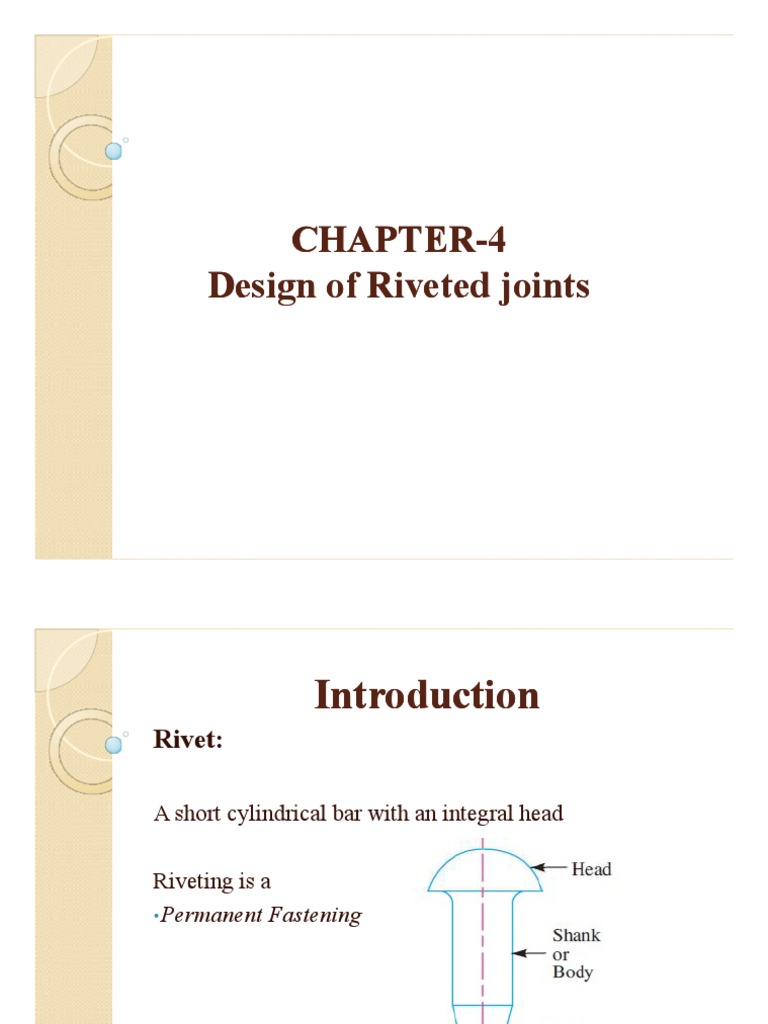 CHAPTER-4
Design of Riveted joints

Introduction

Rivet:

A short cylindrical bar with an integral head

Riveting is a
•Permanent Fastening

Head

Shank or Body